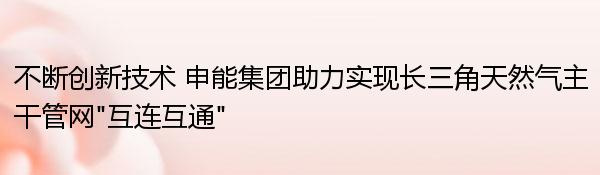 不断创新技术 申能集团助力实现长三角天然气主干管网"互连互通"